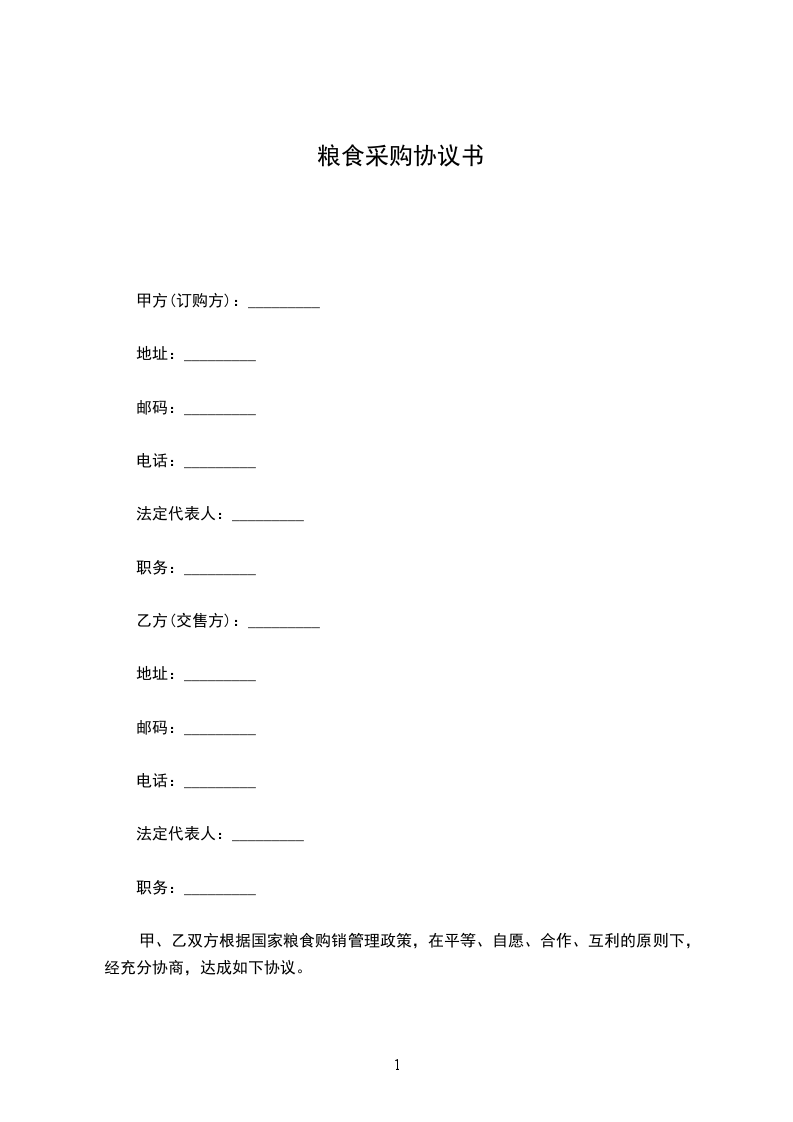 粮食采购协议书

甲方(订购方)：_________

地址：_________

邮码：_________

电话：_________

法定代表人：_________

职务：_________

乙方(交售方)：_________

地址：_________

邮码：_________

电话：_________

法定代表人：_________

职务：_________

甲、乙双方根据国家粮食购销管理政策，在平等、自愿、合作、互利的原则下，经充分协商，达成如下协议。

1